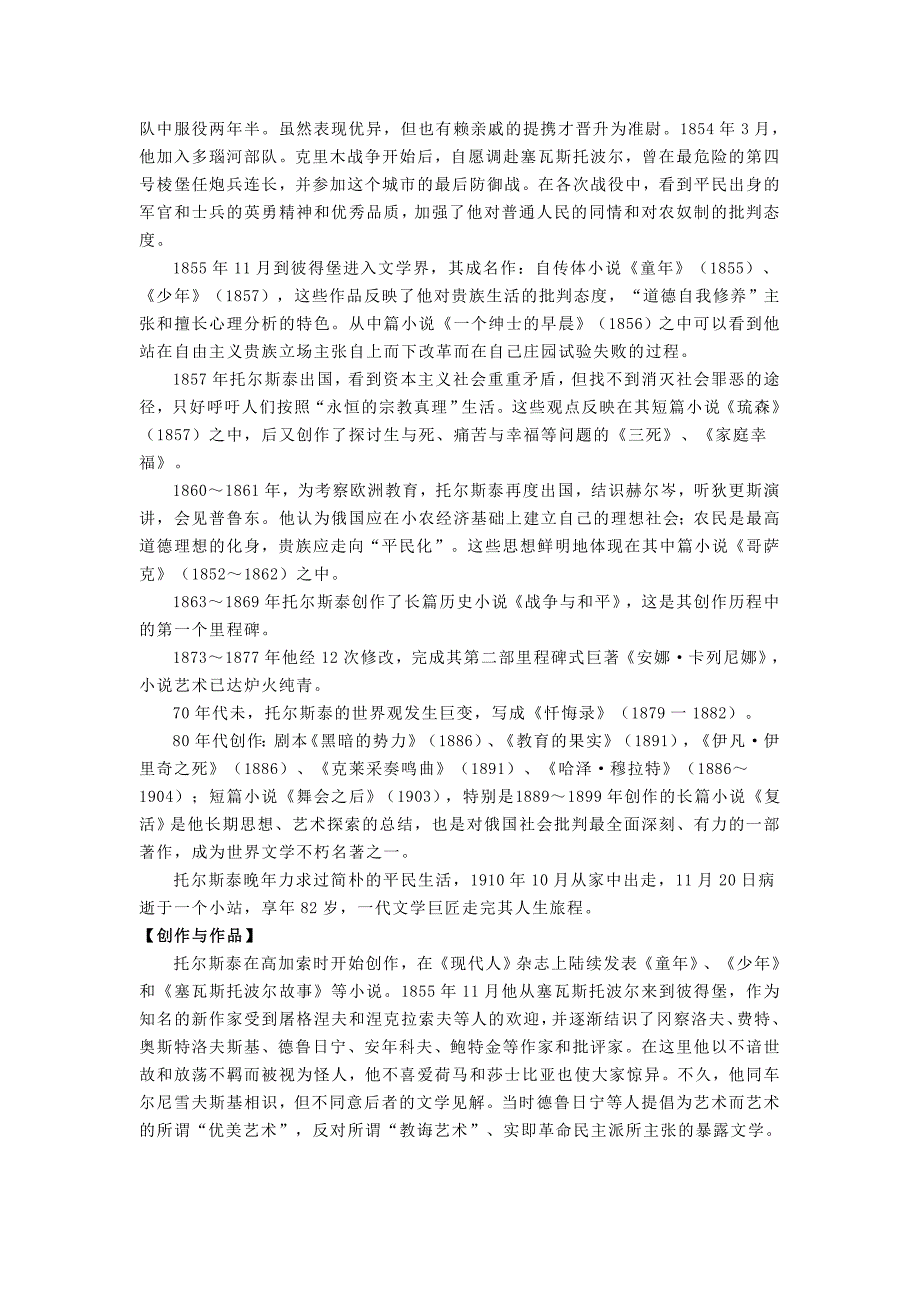 队中服役两年半。虽然表现优异，但也有赖亲戚的提携才晋升为准尉。1854 年 3 月，他加入多瑙河部队。克里木战争开始后，自愿调赴塞瓦斯托波尔，曾在最危险的第四号棱堡任炮兵连长，并参加这个城市的最后防御战。在各次战役中，看到平民出身的军官和士兵的英勇精神和优秀品质，加强了他对普通人民的同情和对农奴制的批判态度。

1855 年 11 月到彼得堡进入文学界，其成名作：自传体小说《童年》（1855）、《少年》（1857），这些作品反映了他对贵族生活的批判态度，“道德自我修养”主张和擅长心理分析的特色。从中篇小说《一个绅士的早晨》（1856）之中可以看到他站在自由主义贵族立场主张自上而下改革而在自己庄园试验失败的过程。

1857 年托尔斯泰出国，看到资本主义社会重重矛盾，但找不到消灭社会罪恶的途径，只好呼吁人们按照“永恒的宗教真理”生活。这些观点反映在其短篇小说《琉森》（1857）之中，后又创作了探讨生与死、痛苦与幸福等问题的《三死》、《家庭幸福》。

1860～1861 年，为考察欧洲教育，托尔斯泰再度出国，结识赫尔岑，听狄更斯演讲，会见普鲁东。他认为俄国应在小农经济基础上建立自己的理想社会；农民是最高道德理想的化身，贵族应走向“平民化”。这些思想鲜明地体现在其中篇小说《哥萨克》（1852～1862）之中。

1863～1869 年托尔斯泰创作了长篇历史小说《战争与和平》，这是其创作历程中的第一个里程碑。

1873～1877 年他经 12 次修改，完成其第二部里程碑式巨著《安娜·卡列尼娜》，小说艺术已达炉火纯青。

70 年代末，托尔斯泰的世界观发生巨变，写成《忏悔录》（1879 一 1882）。

80 年代创作：剧本《黑暗的势力》（1886）、《教育的果实》（1891），《伊凡·伊里奇之死》（1886）、《克莱采奏鸣曲》（1891）、《哈泽·穆拉特》（1886～1904）；短篇小说《舞会之后》（1903），特别是1889～1899 年创作的长篇小说《复活》是他长期思想、艺术探索的总结，也是对俄国社会批判最全面深刻、有力的一部著作，成为世界文学不朽名著之一。

托尔斯泰晚年力求过简朴的平民生活，1910 年 10 月从家中出走，11 月 20 日病逝于一个小站，享年 82 岁，一代文学巨匠走完其人生旅程。

【创作与作品】

托尔斯泰在高加索时开始创作，在《现代人》杂志上陆续发表《童年》、《少年》和《塞瓦斯托波尔故事》等小说。1855 年 11 月他从塞瓦斯托波尔来到彼得堡，作为知名的新作家受到屠格涅夫和涅克拉索夫等人的欢迎，并逐渐结识了冈察洛夫、费特、奥斯特洛夫斯基、德鲁日宁、安年科夫、鲍特金等作家和批评家。在这里他以不谙世故和放荡不羁而被视为怪人，他不喜爱荷马和莎士比亚也使大家惊异。不久，他同车尔尼雪夫斯基相识，但不同意后者的文学见解。当时德鲁日宁等人提倡为艺术而艺术的所谓“优美艺术”，反对所谓“教诲艺术”、实即革命民主派所主张的暴露文学。